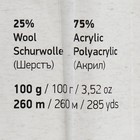 25%
Wool
Schurwolle
(Шерсть)

75%
Acrylic
Polyacrylic
(Акрил)

100 g / 100 г / 3,52 oz
260 m / 260 м / 285 yds